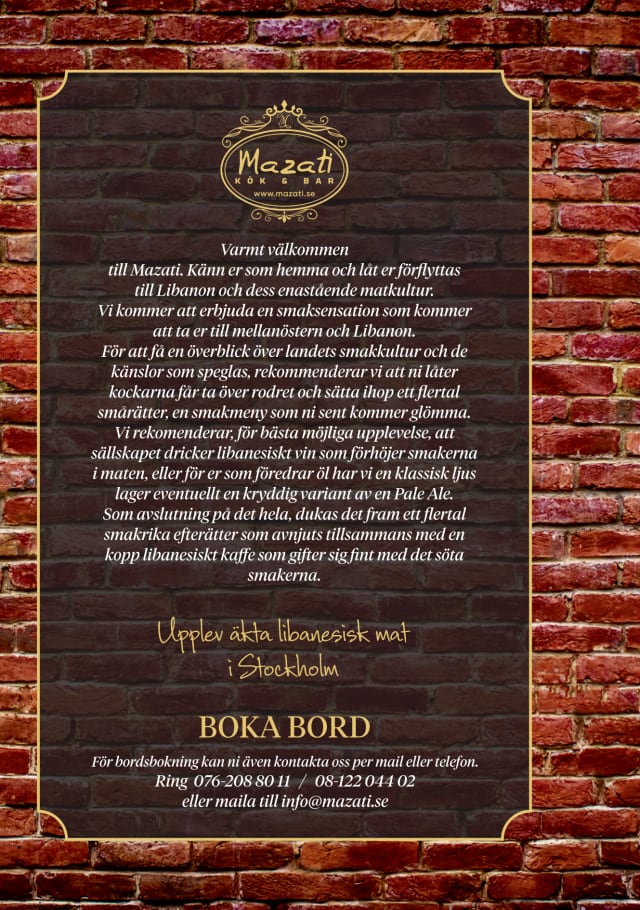 Mazati
KÖK & BAR
www.mazati.se

Varmt välkommen till Mazati. Känn er som hemma och låt er förflyttas till Libanon och dess enastående matkultur. Vi kommer att erbjuda en smaksensation som kommer att ta er till mellanöstern och Libanon. För att få en överblick över landets smakkultur och de känslor som speglas, rekommenderar vi att ni låter kockarna får ta över rodret och sätta ihop ett flertal smårätter, en smakmeny som ni sent kommer glömma. Vi rekomenderar, för bästa möjliga upplevelse, att sällskapet dricker libanesiskt vin som förhöjer smakerna i maten, eller för er som föredrar öl har vi en klassisk ljus lager eventuellt en kryddig variant av en Pale Ale. Som avslutning på det hela, dukas det fram ett flertal smakrika efterätter som avnjuts tillsammans med en kopp libanesiskt kaffe som gifter sig fint med det söta smakerna.

Upplev äkta libanesisk mat i Stockholm

BOKA BORD

För bordsbokning kan ni även kontakta oss per mail eller telefon.
Ring 076-208 80 11 / 08-122 044 02
eller maila till info@mazati.se